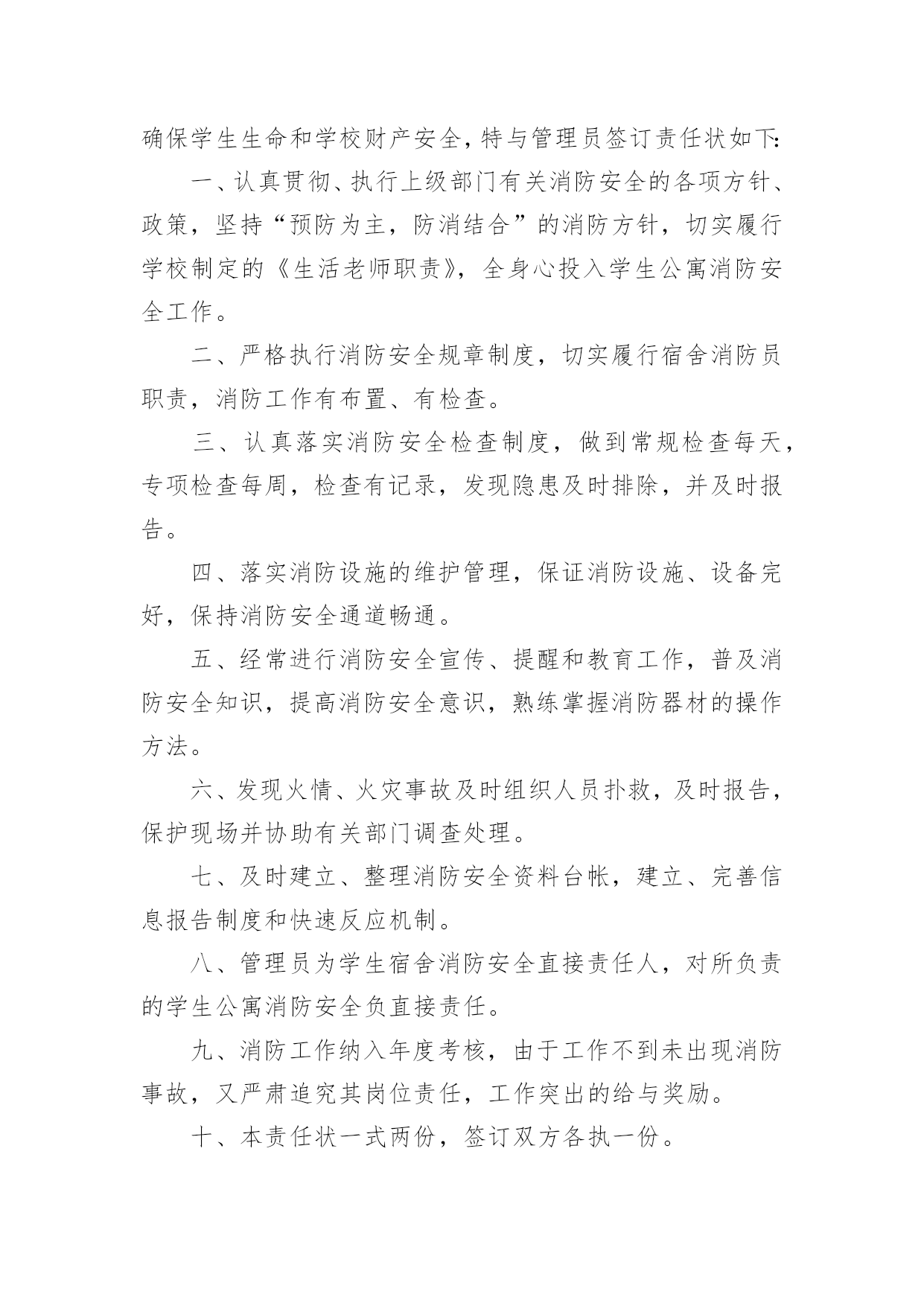 确保学生生命和学校财产安全，特与管理员签订责任状如下:

一、认真贯彻、执行上级部门有关消防安全的各项方针、政策，坚持“预防为主，防消结合”的消防方针，切实履行学校制定的《生活老师职责》，全身心投入学生公寓消防安全工作。

二、严格执行消防安全规章制度，切实履行宿舍消防员职责，消防工作有布置、有检查。

三、认真落实消防安全检查制度，做到常规检查每天，专项检查每周，检查有记录，发现隐患及时排除，并及时报告。

四、落实消防设施的维护管理，保证消防设施、设备完好，保持消防安全通道畅通。

五、经常进行消防安全宣传、提醒和教育工作，普及消防安全知识，提高消防安全意识，熟练掌握消防器材的操作方法。

六、发现火情、火灾事故及时组织人员扑救，及时报告，保护现场并协助有关部门调查处理。

七、及时建立、整理消防安全资料台帐，建立、完善信息报告制度和快速反应机制。

八、管理员为学生宿舍消防安全直接责任人，对所负责的学生公寓消防安全负直接责任。

九、消防工作纳入年度考核，由于工作不到未出现消防事故，又严肃追究其岗位责任，工作突出的给与奖励。

十、本责任状一式两份，签订双方各执一份。